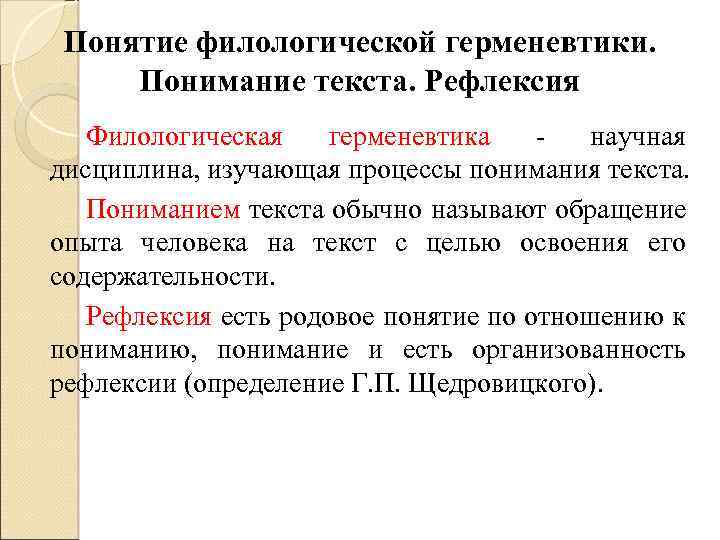 Понятие филологической герменевтики. Понимание текста. Рефлексия

Филологическая герменевтика - научная дисциплина, изучающая процессы понимания текста.

Пониманием текста обычно называют обращение опыта человека на текст с целью освоения его содержательности.

Рефлексия есть родовое понятие по отношению к пониманию, понимание и есть организованность рефлексии (определение Г.П. Щедровицкого).